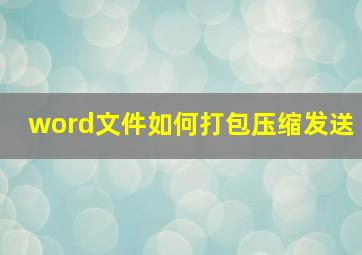 word文件如何打包压缩发送